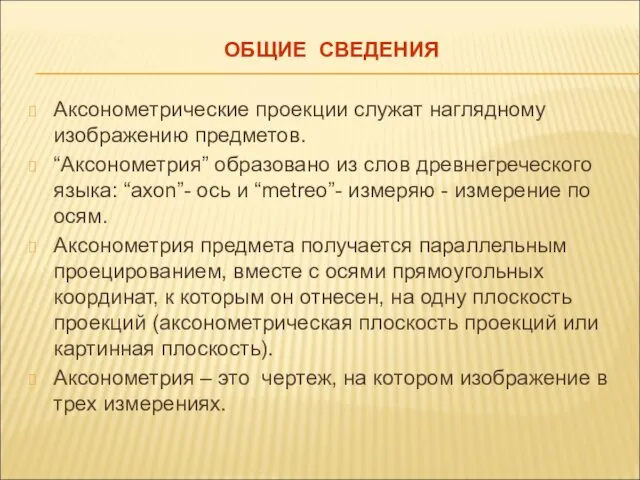 ОБЩИЕ СВЕДЕНИЯ

Аксонометрические проекции служат наглядному изображению предметов.

“Аксонометрия” образовано из слов древнегреческого языка: “axon”- ось и “metreo”- измеряю - измерение по осям.

Аксонометрия предмета получается параллельным проецированием, вместе с осями прямоугольных координат, к которым он отнесен, на одну плоскость проекций (аксонометрическая плоскость проекций или картинная плоскость).

Аксонометрия – это чертеж, на котором изображение в трех измерениях.